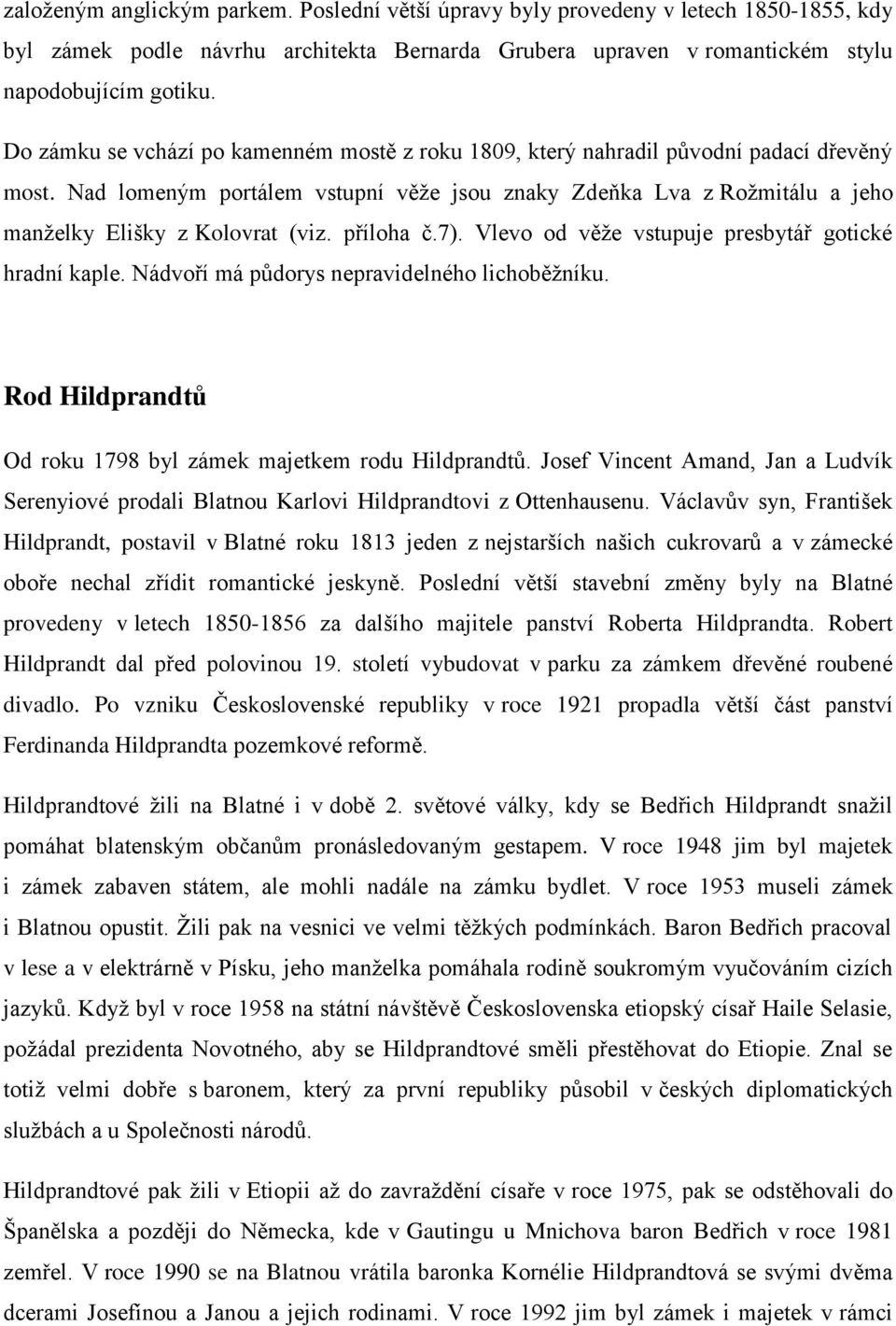 založeným anglickým parkem. Poslední větší úpravy byly provedeny v letech 1850-1855, kdy byl zámek podle návrhu architekta Bernarda Grubera upraven v romantickém stylu napodobujícím gotiku.

Do zámku se vchází po kamenném mostě z roku 1809, který nahradil původní padací dřevěný most. Nad lomeným portálem vstupní věže jsou znaky Zdeňka Lva z Rožmitálu a jeho manželky Elišky z Kolovrat (viz. příloha č.7). Vlevo od věže vstupuje presbytář gotické hradní kaple. Nádvoří má půdorys nepravidelného lichoběžníku.

Rod Hildprandtů

Od roku 1798 byl zámek majetkem rodu Hildprandtů. Josef Vincent Amand, Jan a Ludvík Serenyiové prodali Blatnou Karlovi Hildprandtovi z Ottenhausenu. Václavův syn, František Hildprandt, postavil v Blatné roku 1813 jeden z nejstarších našich cukrovarů a v zámecké oboře nechal zřídit romantické jeskyně. Poslední větší stavební změny byly na Blatné provedeny v letech 1850-1856 za dalšího majitele panství Roberta Hildprandta. Robert Hildprandt dal před polovinou 19. století vybudovat v parku za zámkem dřevěné roubené divadlo. Po vzniku Československé republiky v roce 1921 propadla větší část panství Ferdinanda Hildprandta pozemkové reformě.

Hildprandtové žili na Blatné i v době 2. světové války, kdy se Bedřich Hildprandt snažil pomáhat blatenským občanům pronásledovaným gestapem. V roce 1948 jim byl majetek i zámek zabaven státem, ale mohli nadále na zámku bydlet. V roce 1953 museli zámek i Blatnou opustit. Žili pak na vesnici ve velmi těžkých podmínkách. Baron Bedřich pracoval v lese a v elektrárně v Písku, jeho manželka pomáhala rodině soukromým vyučováním cizích jazyků. Když byl v roce 1958 na státní návštěvě Československa etiopský císař Haile Selasie, požádal prezidenta Novotného, aby se Hildprandtové směli přestěhovat do Etiopie. Znal se totiž velmi dobře s baronem, který za první republiky působil v českých diplomatických službách a u Společnosti národů.

Hildprandtové pak žili v Etiopii až do zavraždění císaře v roce 1975, pak se odstěhovali do Španělska a později do Německa, kde v Gautingu u Mnichova baron Bedřich v roce 1981 zemřel. V roce 1990 se na Blatnou vrátila baronka Kornélie Hildprandtová se svými dvěma dcerami Josefínou a Janou a jejich rodinami. V roce 1992 jim byl zámek i majetek v rámci